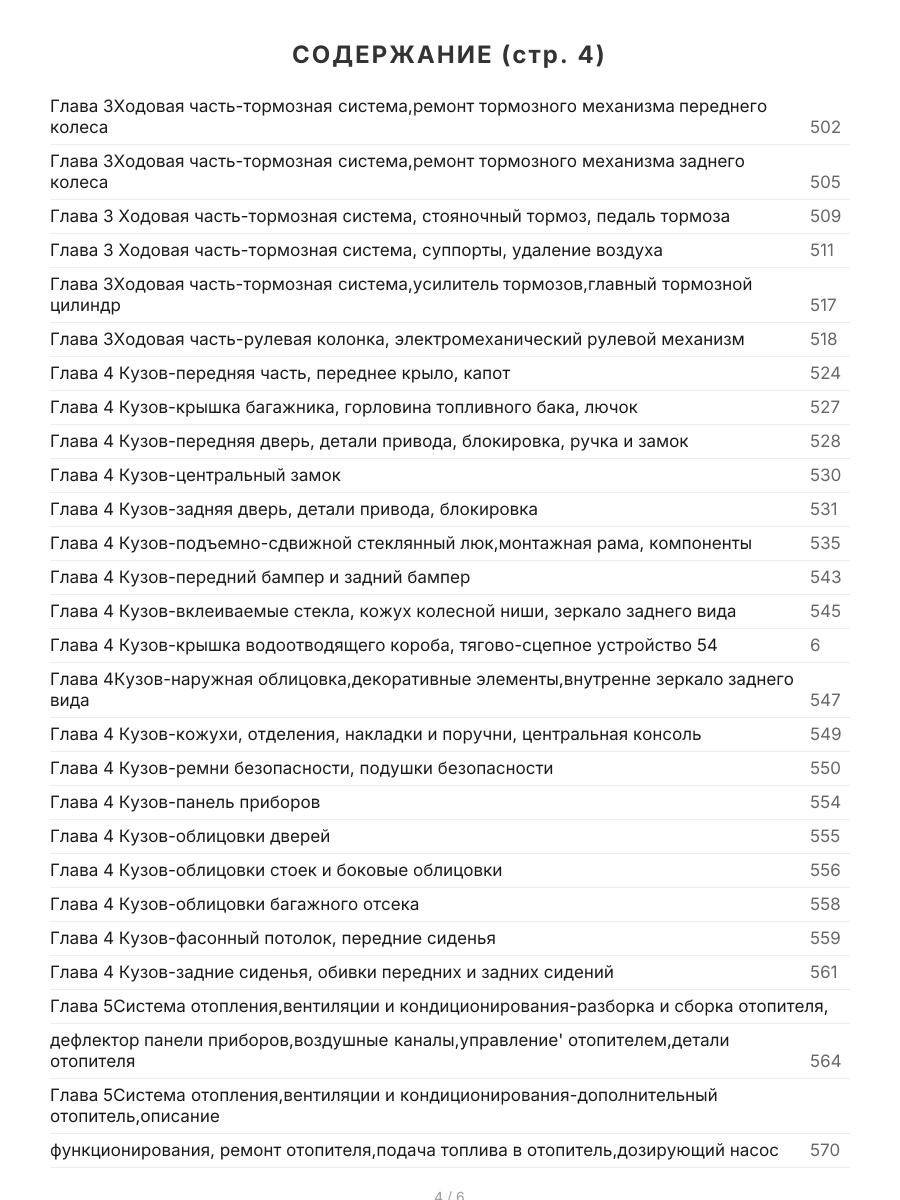 СОДЕРЖАНИЕ (стр. 4)

| | |
|---|---|
| Глава 3Ходовая часть-тормозная система,ремонт тормозного механизма переднего колеса | 502 |
| Глава 3Ходовая часть-тормозная система,ремонт тормозного механизма заднего колеса | 505 |
| Глава 3 Ходовая часть-тормозная система, стояночный тормоз, педаль тормоза | 509 |
| Глава 3 Ходовая часть-тормозная система, суппорты, удаление воздуха | 511 |
| Глава 3Ходовая часть-тормозная система,усилитель тормозов,главный тормозной цилиндр | 517 |
| Глава 3Ходовая часть-рулевая колонка, электромеханический рулевой механизм | 518 |
| Глава 4 Кузов-передняя часть, переднее крыло, капот | 524 |
| Глава 4 Кузов-крышка багажника, горловина топливного бака, лючок | 527 |
| Глава 4 Кузов-передняя дверь, детали привода, блокировка, ручка и замок | 528 |
| Глава 4 Кузов-центральный замок | 530 |
| Глава 4 Кузов-задняя дверь, детали привода, блокировка | 531 |
| Глава 4 Кузов-подъемно-сдвижной стеклянный люк,монтажная рама, компоненты | 535 |
| Глава 4 Кузов-передний бампер и задний бампер | 543 |
| Глава 4 Кузов-вклеиваемые стекла, кожух колесной ниши, зеркало заднего вида | 545 |
| Глава 4 Кузов-крышка водоотводящего короба, тягово-сцепное устройство 54 | 6 |
| Глава 4Кузов-наружная облицовка,декоративные элементы,внутренне зеркало заднего вида | 547 |
| Глава 4 Кузов-кожухи, отделения, накладки и поручни, центральная консоль | 549 |
| Глава 4 Кузов-ремни безопасности, подушки безопасности | 550 |
| Глава 4 Кузов-панель приборов | 554 |
| Глава 4 Кузов-облицовки дверей | 555 |
| Глава 4 Кузов-облицовки стоек и боковые облицовки | 556 |
| Глава 4 Кузов-облицовки багажного отсека | 558 |
| Глава 4 Кузов-фасонный потолок, передние сиденья | 559 |
| Глава 4 Кузов-задние сиденья, обивки передних и задних сидений | 561 |
| Глава 5Система отопления,вентиляции и кондиционирования-разборка и сборка отопителя, | |
| дефлектор панели приборов,воздушные каналы,управление' отопителем,детали отопителя | 564 |
| Глава 5Система отопления,вентиляции и кондиционирования-дополнительный отопитель,описание | |
| функционирования, ремонт отопителя,подача топлива в отопитель,дозирующий насос | 570 |

4 / 6